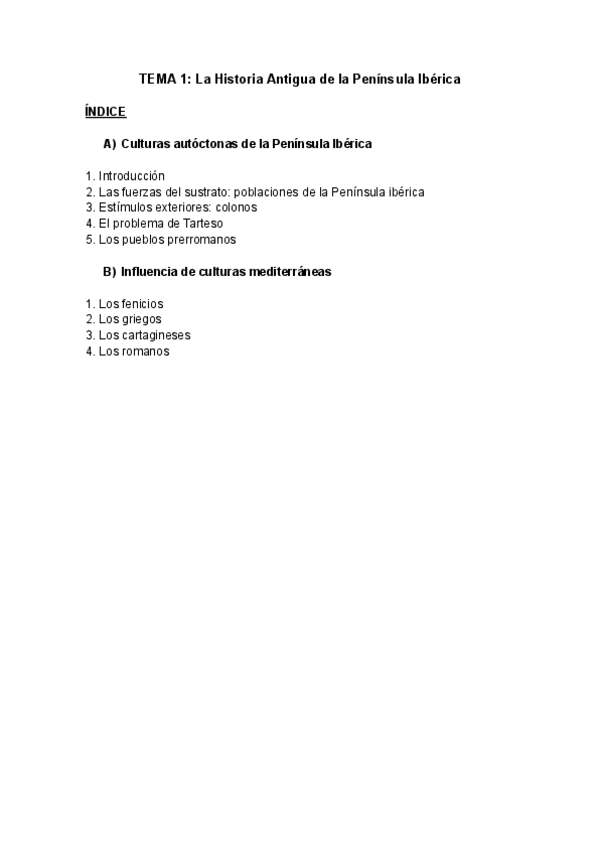 TEMA 1: La Historia Antigua de la Península Ibérica

ÍNDICE

A) Culturas autóctonas de la Península Ibérica

1. Introducción
2. Las fuerzas del sustrato: poblaciones de la Península ibérica
3. Estímulos exteriores: colonos
4. El problema de Tarteso
5. Los pueblos prerromanos

B) Influencia de culturas mediterráneas

1. Los fenicios
2. Los griegos
3. Los cartagineses
4. Los romanos